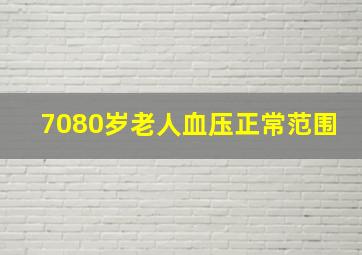 7080岁老人血压正常范围